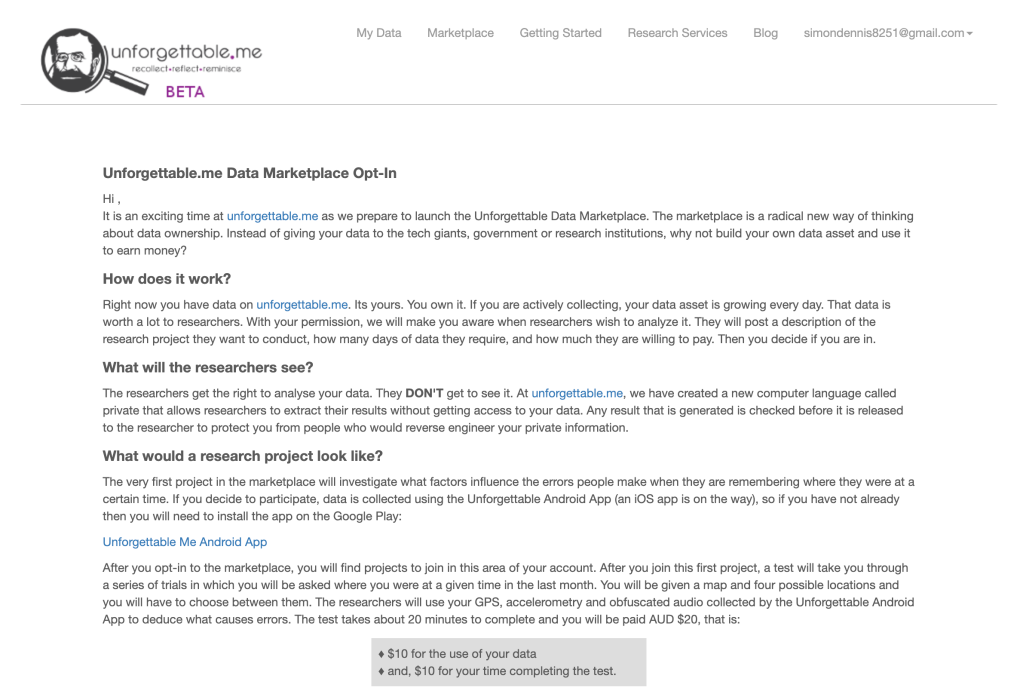 unforgettable.me
recollect•reflect•reminisce
BETA

My Data Marketplace Getting Started Research Services Blog simondennis8251@gmail.com

Unforgettable.me Data Marketplace Opt-In

Hi ,
It is an exciting time at unforgettable.me as we prepare to launch the Unforgettable Data Marketplace. The marketplace is a radical new way of thinking about data ownership. Instead of giving your data to the tech giants, government or research institutions, why not build your own data asset and use it to earn money?

How does it work?

Right now you have data on unforgettable.me. Its yours. You own it. If you are actively collecting, your data asset is growing every day. That data is worth a lot to researchers. With your permission, we will make you aware when researchers wish to analyze it. They will post a description of the research project they want to conduct, how many days of data they require, and how much they are willing to pay. Then you decide if you are in.

What will the researchers see?

The researchers get the right to analyse your data. They DON'T get to see it. At unforgettable.me, we have created a new computer language called private that allows researchers to extract their results without getting access to your data. Any result that is generated is checked before it is released to the researcher to protect you from people who would reverse engineer your private information.

What would a research project look like?

The very first project in the marketplace will investigate what factors influence the errors people make when they are remembering where they were at a certain time. If you decide to participate, data is collected using the Unforgettable Android App (an iOS app is on the way), so if you have not already then you will need to install the app on the Google Play:

Unforgettable Me Android App

After you opt-in to the marketplace, you will find projects to join in this area of your account. After you join this first project, a test will take you through a series of trials in which you will be asked where you were at a given time in the last month. You will be given a map and four possible locations and you will have to choose between them. The researchers will use your GPS, accelerometry and obfuscated audio collected by the Unforgettable Android App to deduce what causes errors. The test takes about 20 minutes to complete and you will be paid AUD $20, that is:

♦ $10 for the use of your data
♦ and, $10 for your time completing the test.